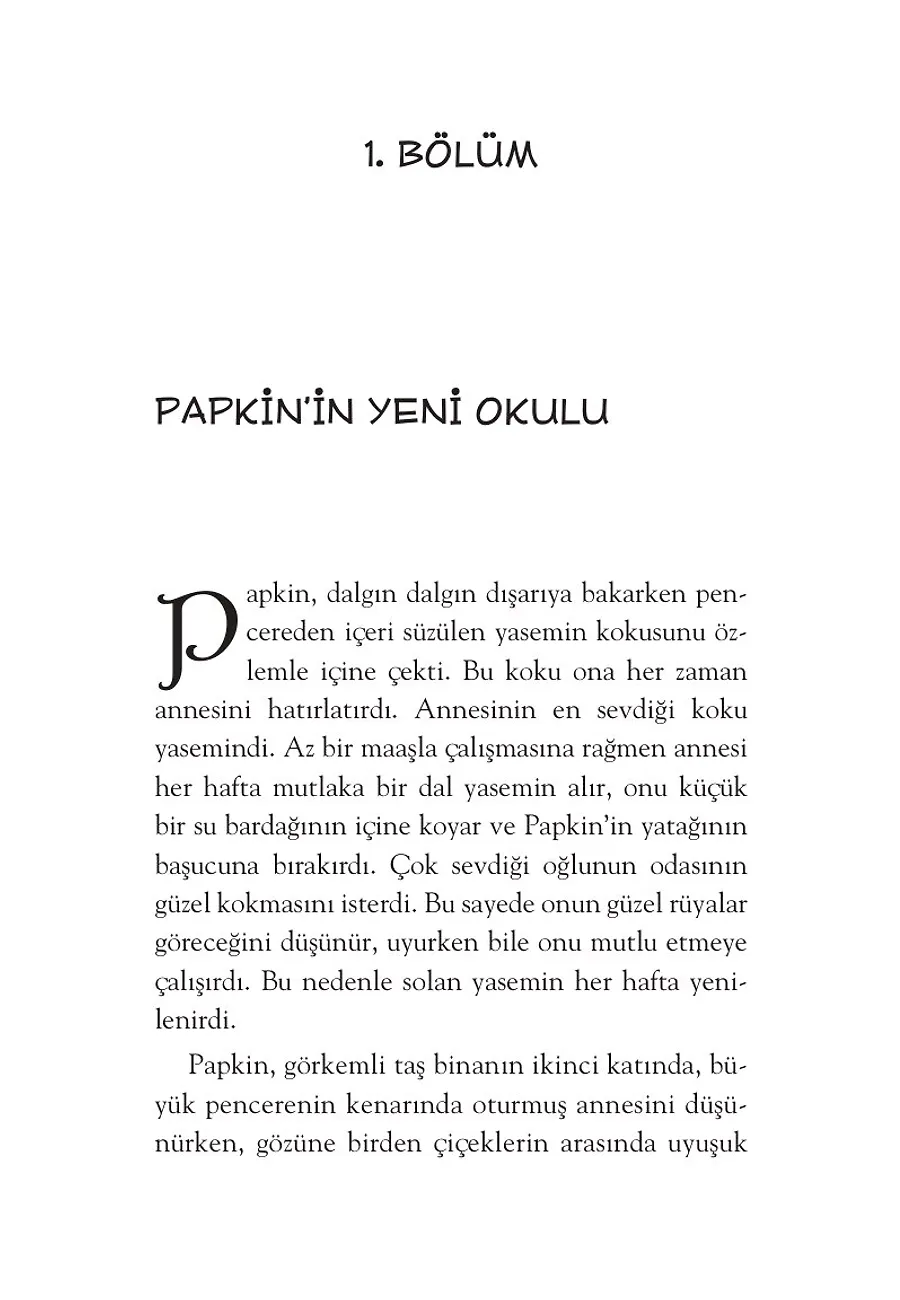 1. BÖLÜM

PAPKİN'İN YENİ OKULU

Papkin, dalgın dalgın dışarıya bakarken pencereden içeri süzülen yasemin kokusunu özlemle içine çekti. Bu koku ona her zaman annesini hatırlatırdı. Annesinin en sevdiği koku yasemindi. Az bir maaşla çalışmasına rağmen annesi her hafta mutlaka bir dal yasemin alır, onu küçük bir su bardağının içine koyar ve Papkin'in yatağının başucuna bırakırdı. Çok sevdiği oğlunun odasının güzel kokmasını isterdi. Bu sayede onun güzel rüyalar göreceğini düşünür, uyurken bile onu mutlu etmeye çalışırdı. Bu nedenle solan yasemin her hafta yenilenirdi.

Papkin, görkemli taş binanın ikinci katında, büyük pencerenin kenarında oturmuş annesini düşünürken, gözüne birden çiçeklerin arasında uyuşuk